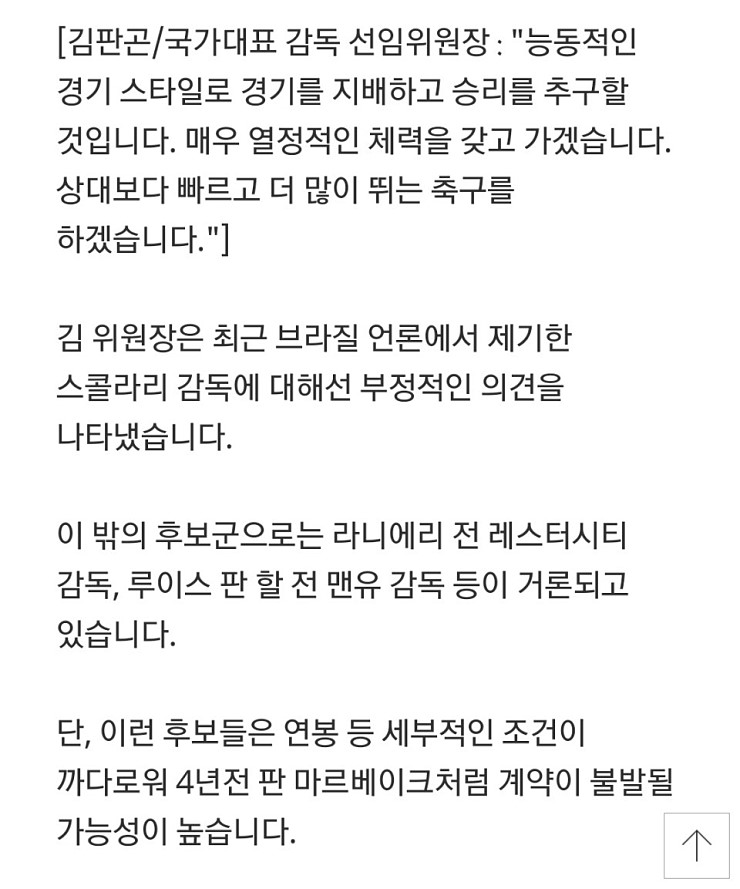 [김판곤/국가대표 감독 선임위원장 : "능동적인 경기 스타일로 경기를 지배하고 승리를 추구할 것입니다. 매우 열정적인 체력을 갖고 가겠습니다. 상대보다 빠르고 더 많이 뛰는 축구를 하겠습니다."]

김 위원장은 최근 브라질 언론에서 제기한 스콜라리 감독에 대해선 부정적인 의견을 나타냈습니다.

이 밖의 후보군으로는 라니에리 전 레스터시티 감독, 루이스 판 할 전 맨유 감독 등이 거론되고 있습니다.

단, 이런 후보들은 연봉 등 세부적인 조건이 까다로워 4년전 판 마르베이크처럼 계약이 불발될 가능성이 높습니다.